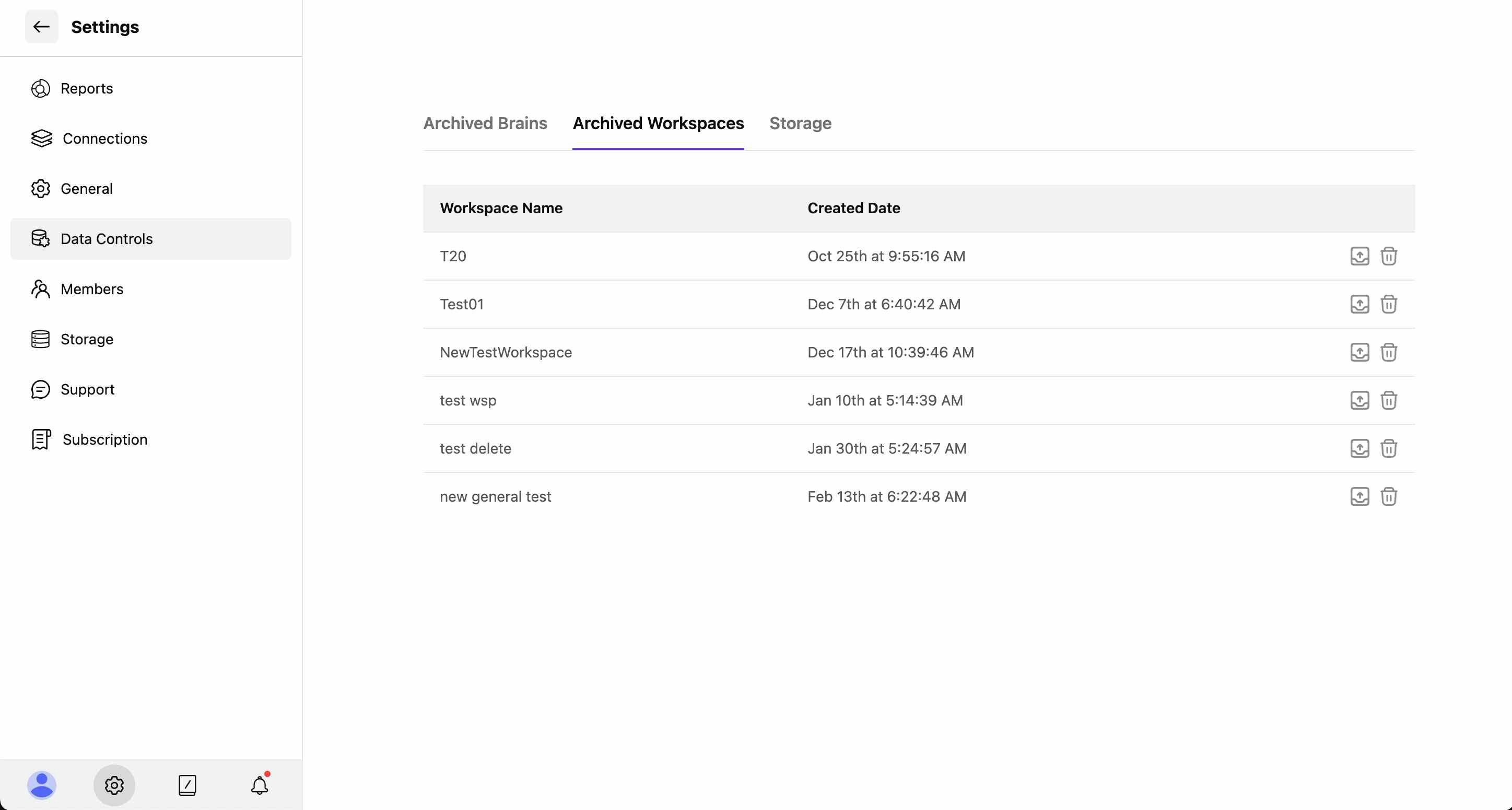 Settings

Reports
Connections
General
Data Controls
Members
Storage
Support
Subscription

Archived Brains Archived Workspaces Storage

| Workspace Name | Created Date |
|---|---|
| T20 | Oct 25th at 9:55:16 AM |
| Test01 | Dec 7th at 6:40:42 AM |
| NewTestWorkspace | Dec 17th at 10:39:46 AM |
| test wsp | Jan 10th at 5:14:39 AM |
| test delete | Jan 30th at 5:24:57 AM |
| new general test | Feb 13th at 6:22:48 AM |